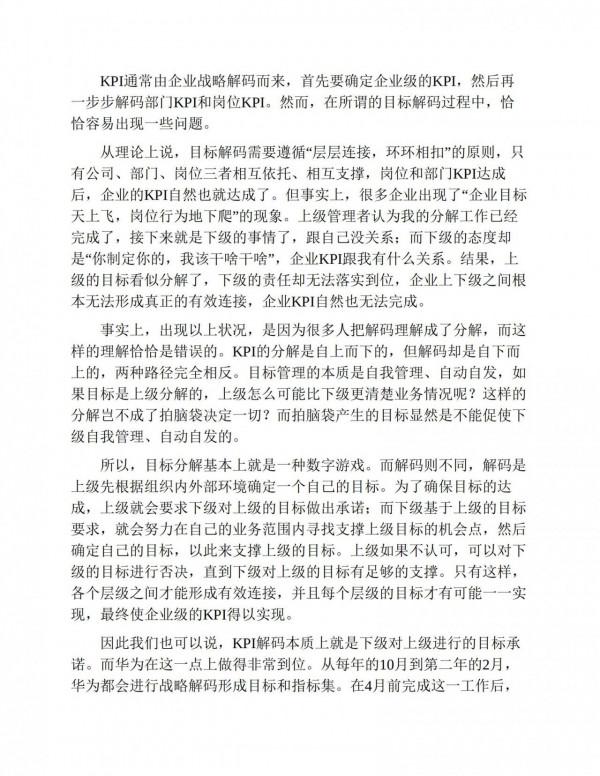 KPI通常由企业战略解码而来，首先要确定企业级的KPI，然后再一步步解码部门KPI和岗位KPI。然而，在所谓的目标解码过程中，恰恰容易出现一些问题。

从理论上说，目标解码需要遵循“层层连接，环环相扣”的原则，只有公司、部门、岗位三者相互依托、相互支撑，岗位和部门KPI达成后，企业的KPI自然也就达成了。但事实上，很多企业出现了“企业目标天上飞，岗位行为地下爬”的现象。上级管理者认为我的分解工作已经完成了，接下来就是下级的事情了，跟自己没关系；而下级的态度却是“你制定你的，我该干啥干啥”，企业KPI跟我有什么关系。结果，上级的目标看似分解了，下级的责任却无法落实到位，企业上下级之间根本无法形成真正的有效连接，企业KPI自然也无法完成。

事实上，出现以上状况，是因为很多人把解码理解成了分解，而这样的理解恰恰是错误的。KPI的分解是自上而下的，但解码却是自下而上的，两种路径完全相反。目标管理的本质是自我管理、自动自发，如果目标是上级分解的，上级怎么可能比下级更清楚业务情况呢？这样的分解岂不成了拍脑袋决定一切？而拍脑袋产生的目标显然是不能促使下级自我管理、自动自发的。

所以，目标分解基本上就是一种数字游戏。而解码则不同，解码是上级先根据组织内外部环境确定一个自己的目标。为了确保目标的达成，上级就会要求下级对上级的目标做出承诺；而下级基于上级的目标要求，就会努力在自己的业务范围内寻找支撑上级目标的机会点，然后确定自己的目标，以此来支撑上级的目标。上级如果不认可，可以对下级的目标进行否决，直到下级对上级的目标有足够的支撑。只有这样，各个层级之间才能形成有效连接，并且每个层级的目标才有可能一一实现，最终使企业级的KPI得以实现。

因此我们也可以说，KPI解码本质上就是下级对上级进行的目标承诺。而华为在这一点上做得非常到位。从每年的10月到第二年的2月，华为都会进行战略解码形成目标和指标集。在4月前完成这一工作后，